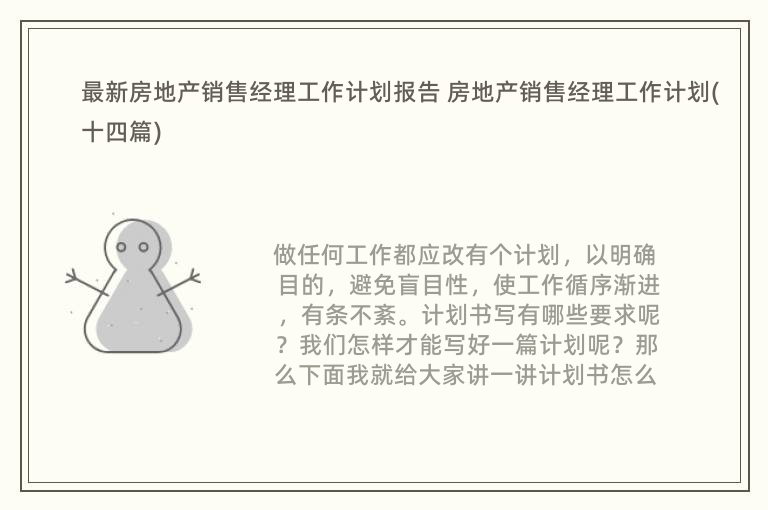 最新房地产销售经理工作计划报告 房地产销售经理工作计划(十四篇)

做任何工作都应改有个计划，以明确目的，避免盲目性，使工作循序渐进，有条不紊。计划书写有哪些要求呢？我们怎样才能写好一篇计划呢？那么下面我就给大家讲一讲计划书怎么